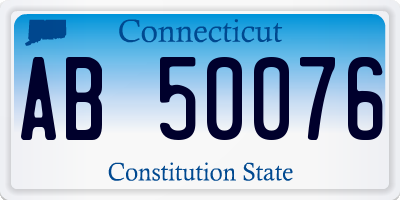 Connecticut

AB 50076

Constitution State